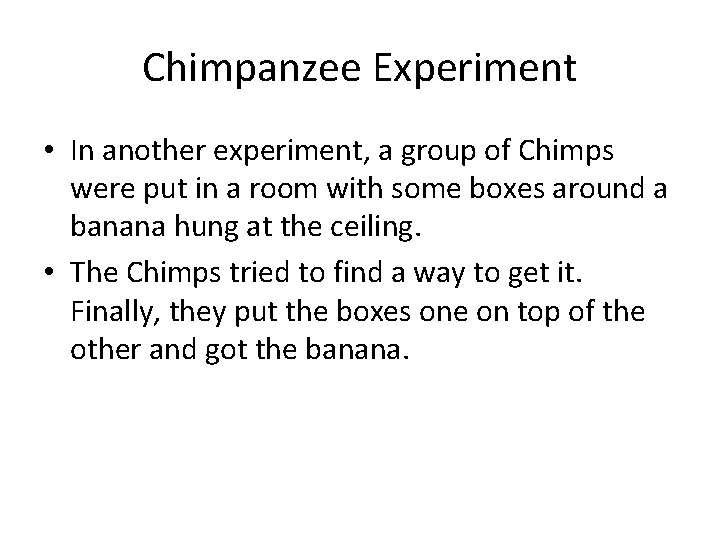 Chimpanzee Experiment

• In another experiment, a group of Chimps were put in a room with some boxes around a banana hung at the ceiling.
• The Chimps tried to find a way to get it. Finally, they put the boxes one on top of the other and got the banana.